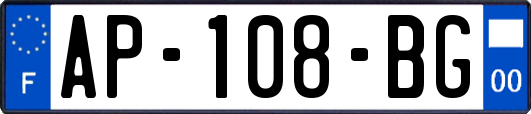 F
AP-108-BG
00